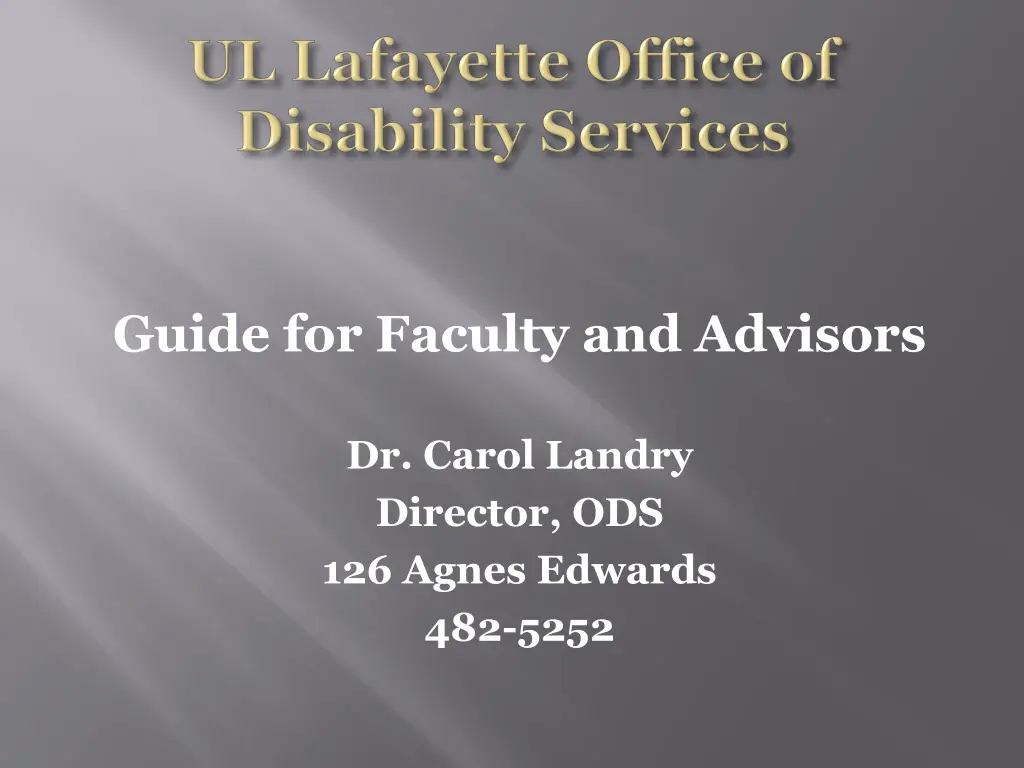 UL Lafayette Office of Disability Services

Guide for Faculty and Advisors

Dr. Carol Landry
Director, ODS
126 Agnes Edwards
482-5252